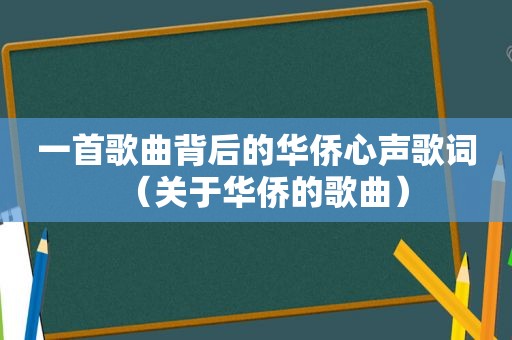 一首歌曲背后的华侨心声歌词（关于华侨的歌曲）